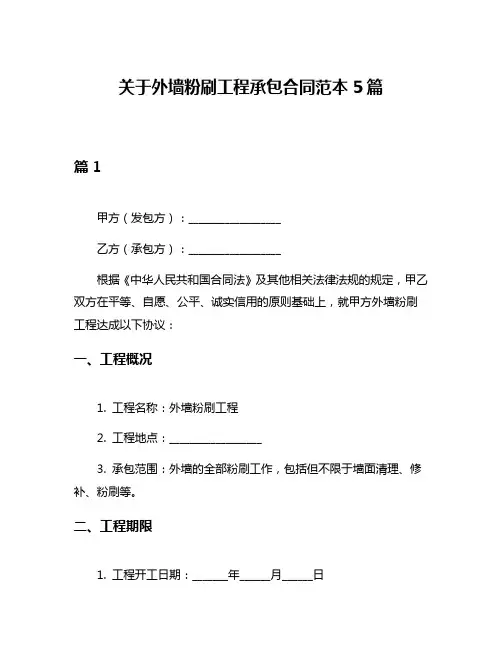 关于外墙粉刷工程承包合同范本 5 篇

篇 1

甲方（发包方）：________________

乙方（承包方）：________________

根据《中华人民共和国合同法》及其他相关法律法规的规定，甲乙双方在平等、自愿、公平、诚实信用的原则基础上，就甲方外墙粉刷工程达成以下协议：

一、工程概况

1. 工程名称：外墙粉刷工程

2. 工程地点：________________

3. 承包范围：外墙的全部粉刷工作，包括但不限于墙面清理、修补、粉刷等。

二、工程期限

1. 工程开工日期：______年_____月_____日